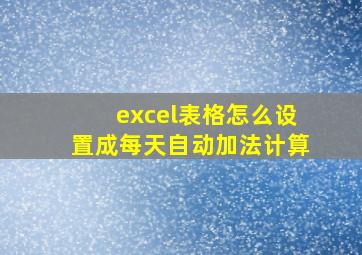 excel表格怎么设置成每天自动加法计算